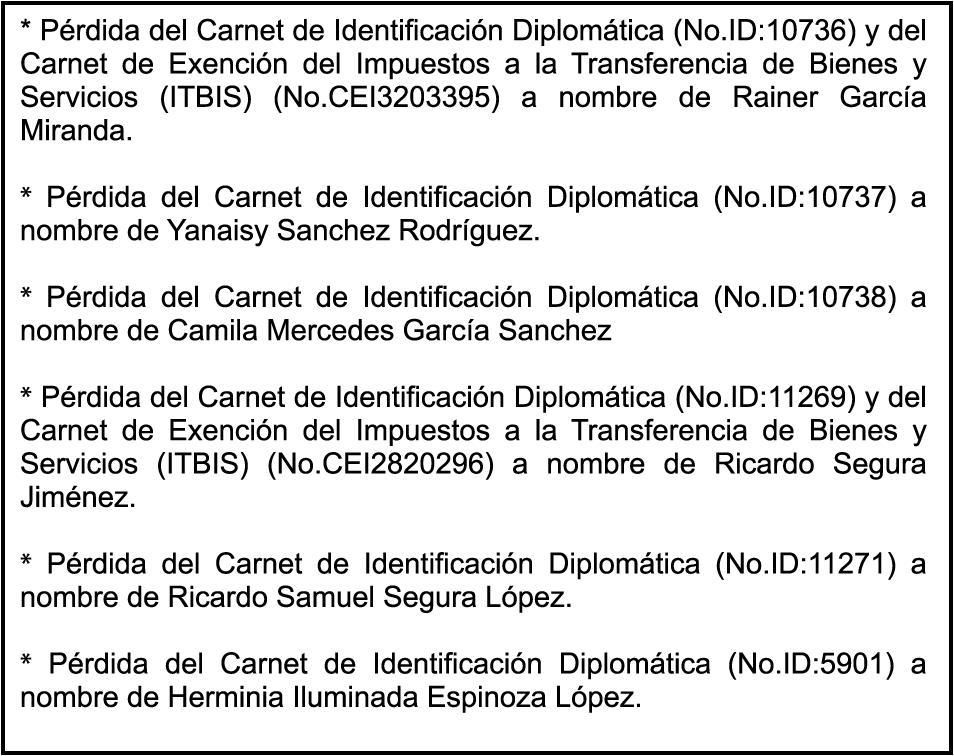 * Pérdida del Carnet de Identificación Diplomática (No.ID:10736) y del Carnet de Exención del Impuestos a la Transferencia de Bienes y Servicios (ITBIS) (No.CEI3203395) a nombre de Rainer García Miranda.

* Pérdida del Carnet de Identificación Diplomática (No.ID:10737) a nombre de Yanaisy Sanchez Rodríguez.

* Pérdida del Carnet de Identificación Diplomática (No.ID:10738) a nombre de Camila Mercedes García Sanchez

* Pérdida del Carnet de Identificación Diplomática (No.ID:11269) y del Carnet de Exención del Impuestos a la Transferencia de Bienes y Servicios (ITBIS) (No.CEI2820296) a nombre de Ricardo Segura Jiménez.

* Pérdida del Carnet de Identificación Diplomática (No.ID:11271) a nombre de Ricardo Samuel Segura López.

* Pérdida del Carnet de Identificación Diplomática (No.ID:5901) a nombre de Herminia Iluminada Espinoza López.